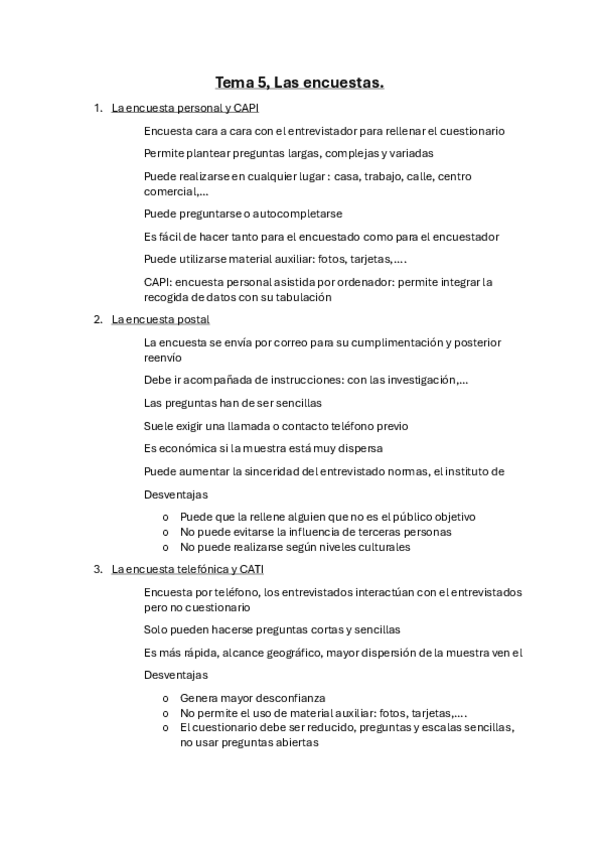 Tema 5, Las encuestas.

1. La encuesta personal y CAPI

Encuesta cara a cara con el entrevistador para rellenar el cuestionario

Permite plantear preguntas largas, complejas y variadas

Puede realizarse en cualquier lugar : casa, trabajo, calle, centro comercial,...

Puede preguntarse o autocompletarse

Es fácil de hacer tanto para el encuestado como para el encuestador

Puede utilizarse material auxiliar: fotos, tarjetas,....

CAPI: encuesta personal asistida por ordenador: permite integrar la recogida de datos con su tabulación

2. La encuesta postal

La encuesta se envía por correo para su cumplimentación y posterior reenvío

Debe ir acompañada de instrucciones: con las investigación,...

Las preguntas han de ser sencillas

Suele exigir una llamada o contacto teléfono previo

Es económica si la muestra está muy dispersa

Puede aumentar la sinceridad del entrevistado normas, el instituto de

Desventajas

o Puede que la rellene alguien que no es el público objetivo
o No puede evitarse la influencia de terceras personas
o No puede realizarse según niveles culturales

3. La encuesta telefónica y CATI

Encuesta por teléfono, los entrevistados interactúan con el entrevistados pero no cuestionario

Solo pueden hacerse preguntas cortas y sencillas

Es más rápida, alcance geográfico, mayor dispersión de la muestra ven el

Desventajas

o Genera mayor desconfianza
o No permite el uso de material auxiliar: fotos, tarjetas,....
o El cuestionario debe ser reducido, preguntas y escalas sencillas, no usar preguntas abiertas